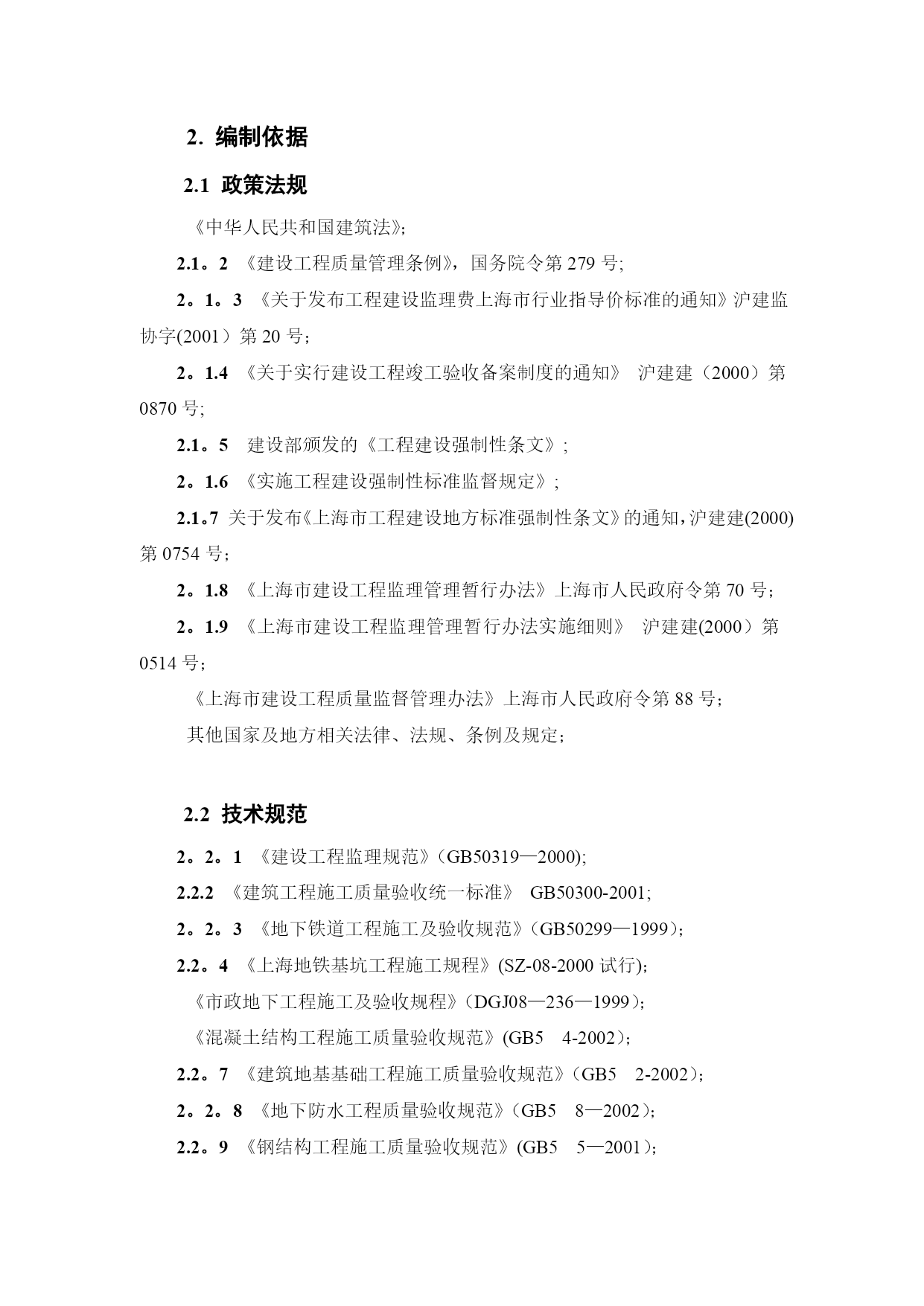 2. 编制依据

2.1 政策法规

《中华人民共和国建筑法》;

2.1。2 《建设工程质量管理条例》，国务院令第 279 号;

2。1。3 《关于发布工程建设监理费上海市行业指导价标准的通知》沪建监协字(2001）第 20 号；

2。1.4 《关于实行建设工程竣工验收备案制度的通知》 沪建建（2000）第 0870 号;

2.1。5 建设部颁发的《工程建设强制性条文》;

2。1.6 《实施工程建设强制性标准监督规定》;

2.1。7 关于发布《上海市工程建设地方标准强制性条文》的通知，沪建建(2000)第 0754 号；

2。1.8 《上海市建设工程监理管理暂行办法》上海市人民政府令第 70 号；

2。1.9 《上海市建设工程监理管理暂行办法实施细则》 沪建建(2000）第 0514 号；

《上海市建设工程质量监督管理办法》上海市人民政府令第 88 号；

其他国家及地方相关法律、法规、条例及规定；

2.2 技术规范

2。2。1 《建设工程监理规范》(GB50319—2000);

2.2.2 《建筑工程施工质量验收统一标准》 GB50300-2001;

2。2。3 《地下铁道工程施工及验收规范》(GB50299—1999)；

2.2。4 《上海地铁基坑工程施工规程》(SZ-08-2000 试行)；

《市政地下工程施工及验收规程》(DGJ08—236—1999)；

《混凝土结构工程施工质量验收规范》(GB5 4-2002)；

2.2。7 《建筑地基基础工程施工质量验收规范》(GB5 2-2002)；

2。2。8 《地下防水工程质量验收规范》(GB5 8—2002)；

2.2。9 《钢结构工程施工质量验收规范》(GB5 5—2001)；